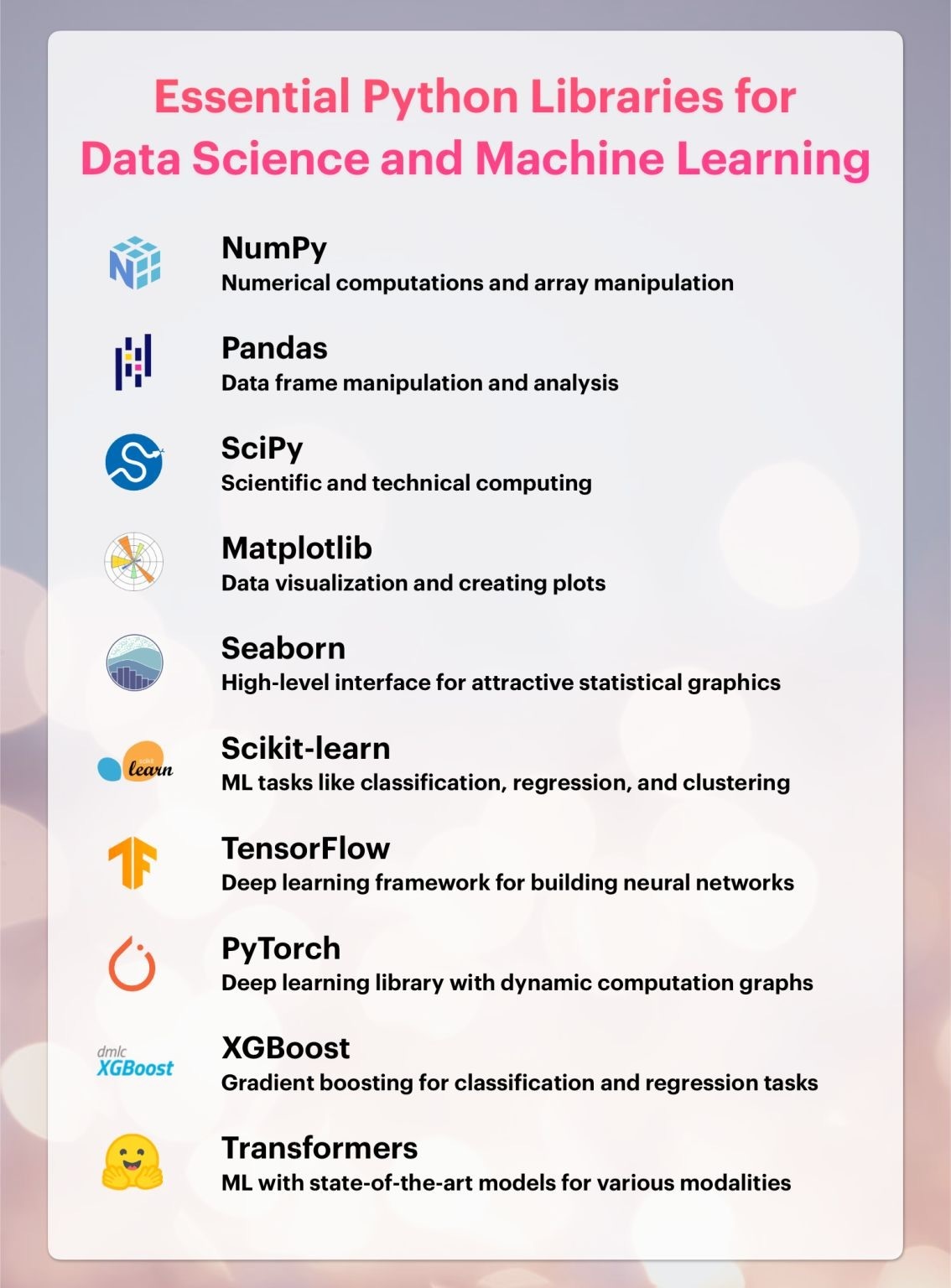 Essential Python Libraries for Data Science and Machine Learning

NumPy
Numerical computations and array manipulation

Pandas
Data frame manipulation and analysis

SciPy
Scientific and technical computing

Matplotlib
Data visualization and creating plots

Seaborn
High-level interface for attractive statistical graphics

scikit learn

Scikit-learn
ML tasks like classification, regression, and clustering

TensorFlow
Deep learning framework for building neural networks

PyTorch
Deep learning library with dynamic computation graphs

dmlc XGBoost

XGBoost
Gradient boosting for classification and regression tasks

Transformers
ML with state-of-the-art models for various modalities